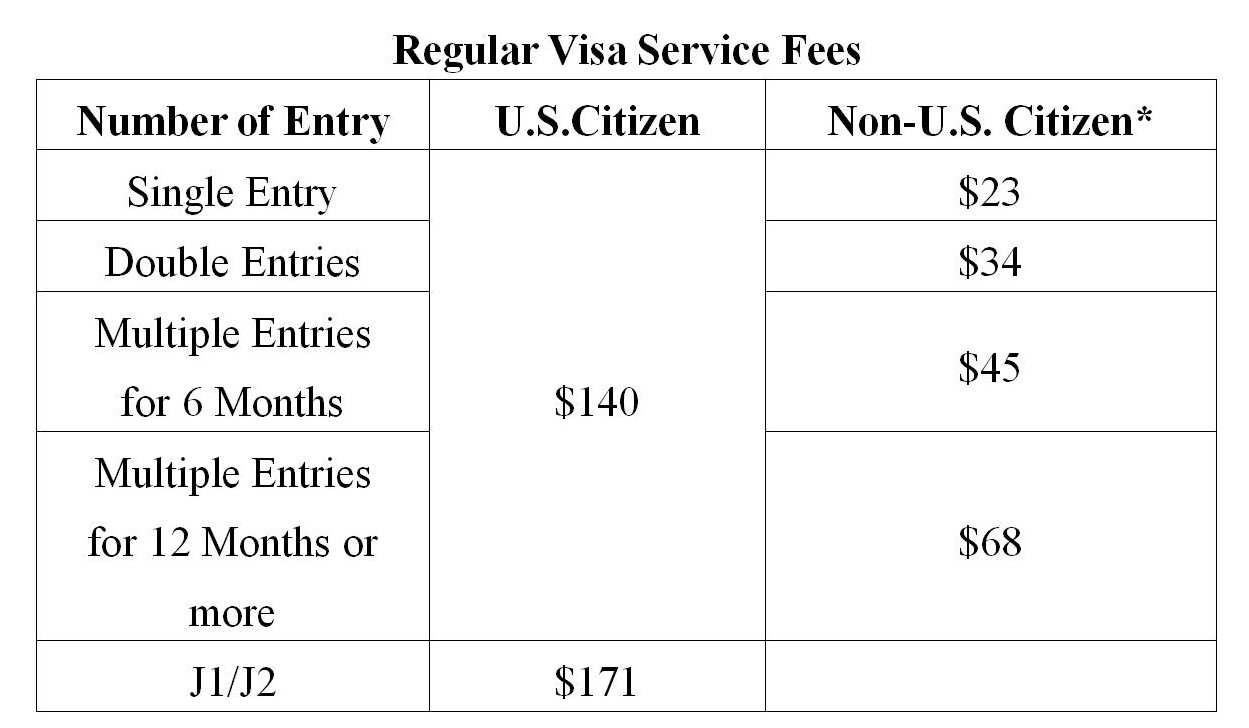 Regular Visa Service Fees

| Number of Entry | U.S.Citizen | Non-U.S. Citizen* |
|---|---|---|
| Single Entry | $140 | $23 |
| Double Entries | | $34 |
| Multiple Entries for 6 Months | | $45 |
| Multiple Entries for 12 Months or more | | $68 |
| J1/J2 | $171 | |